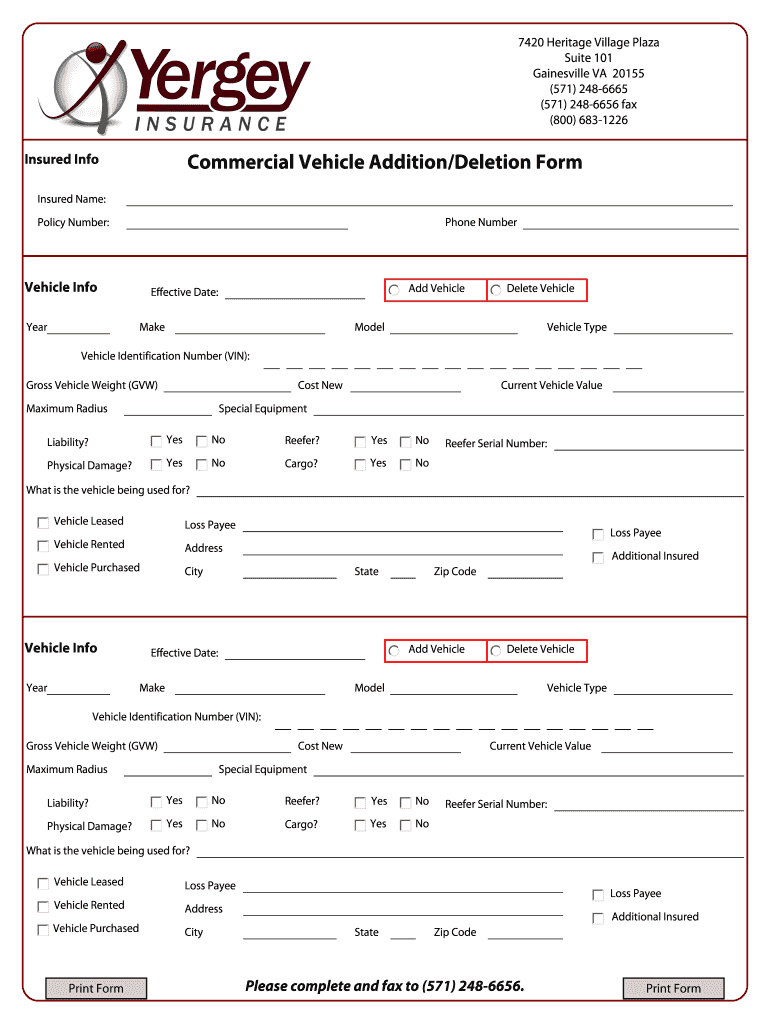 Yergey
INSURANCE

7420 Heritage Village Plaza
Suite 101
Gainesville VA 20155
(571) 248-6665
(571) 248-6656 fax
(800) 683-1226

Insured Info

Commercial Vehicle Addition/Deletion Form

Insured Name:

Policy Number:

Phone Number

Vehicle Info

Effective Date:

Add Vehicle

Delete Vehicle

Year

Make

Model

Vehicle Type

Vehicle Identification Number (VIN):

Gross Vehicle Weight (GVW)

Cost New

Current Vehicle Value

Maximum Radius

Special Equipment

Liability? Yes No

Reefer? Yes No

Reefer Serial Number:

Physical Damage? Yes No

Cargo? Yes No

What is the vehicle being used for?

Vehicle Leased

Vehicle Rented

Vehicle Purchased

Loss Payee

Address

City

State

Zip Code

Loss Payee

Additional Insured

Vehicle Info

Effective Date:

Add Vehicle

Delete Vehicle

Year

Make

Model

Vehicle Type

Vehicle Identification Number (VIN):

Gross Vehicle Weight (GVW)

Cost New

Current Vehicle Value

Maximum Radius

Special Equipment

Liability? Yes No

Reefer? Yes No

Reefer Serial Number:

Physical Damage? Yes No

Cargo? Yes No

What is the vehicle being used for?

Vehicle Leased

Vehicle Rented

Vehicle Purchased

Loss Payee

Address

City

State

Zip Code

Loss Payee

Additional Insured

Print Form

Please complete and fax to (571) 248-6656.

Print Form